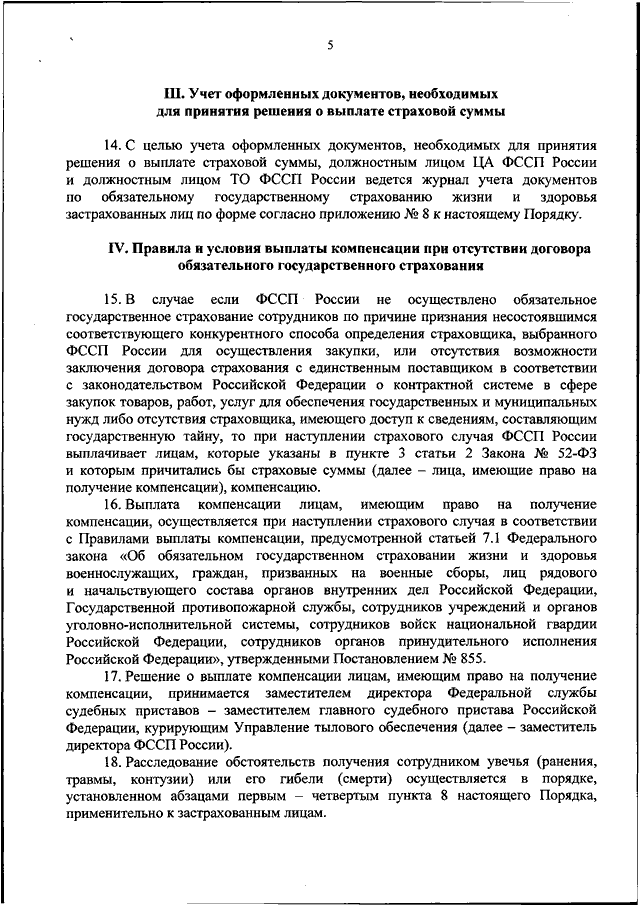 5

III. Учет оформленных документов, необходимых для принятия решения о выплате страховой суммы

14. С целью учета оформленных документов, необходимых для принятия решения о выплате страховой суммы, должностным лицом ЦА ФССП России и должностным лицом ТО ФССП России ведется журнал учета документов по обязательному государственному страхованию жизни и здоровья застрахованных лиц по форме согласно приложению № 8 к настоящему Порядку.

IV. Правила и условия выплаты компенсации при отсутствии договора обязательного государственного страхования

15. В случае если ФССП России не осуществлено обязательное государственное страхование сотрудников по причине признания несостоявшимся соответствующего конкурентного способа определения страховщика, выбранного ФССП России для осуществления закупки, или отсутствия возможности заключения договора страхования с единственным поставщиком в соответствии с законодательством Российской Федерации о контрактной системе в сфере закупок товаров, работ, услуг для обеспечения государственных и муниципальных нужд либо отсутствия страховщика, имеющего доступ к сведениям, составляющим государственную тайну, то при наступлении страхового случая ФССП России выплачивает лицам, которые указаны в пункте 3 статьи 2 Закона № 52-ФЗ и которым причитались бы страховые суммы (далее – лица, имеющие право на получение компенсации), компенсацию.

16. Выплата компенсации лицам, имеющим право на получение компенсации, осуществляется при наступлении страхового случая в соответствии с Правилами выплаты компенсации, предусмотренной статьей 7.1 Федерального закона «Об обязательном государственном страховании жизни и здоровья военнослужащих, граждан, призванных на военные сборы, лиц рядового и начальствующего состава органов внутренних дел Российской Федерации, Государственной противопожарной службы, сотрудников учреждений и органов уголовно-исполнительной системы, сотрудников войск национальной гвардии Российской Федерации, сотрудников органов принудительного исполнения Российской Федерации», утвержденными Постановлением № 855.

17. Решение о выплате компенсации лицам, имеющим право на получение компенсации, принимается заместителем директора Федеральной службы судебных приставов – заместителем главного судебного пристава Российской Федерации, курирующим Управление тылового обеспечения (далее – заместитель директора ФССП России).

18. Расследование обстоятельств получения сотрудником увечья (ранения, травмы, контузии) или его гибели (смерти) осуществляется в порядке, установленном абзацами первым – четвертым пункта 8 настоящего Порядка, применительно к застрахованным лицам.